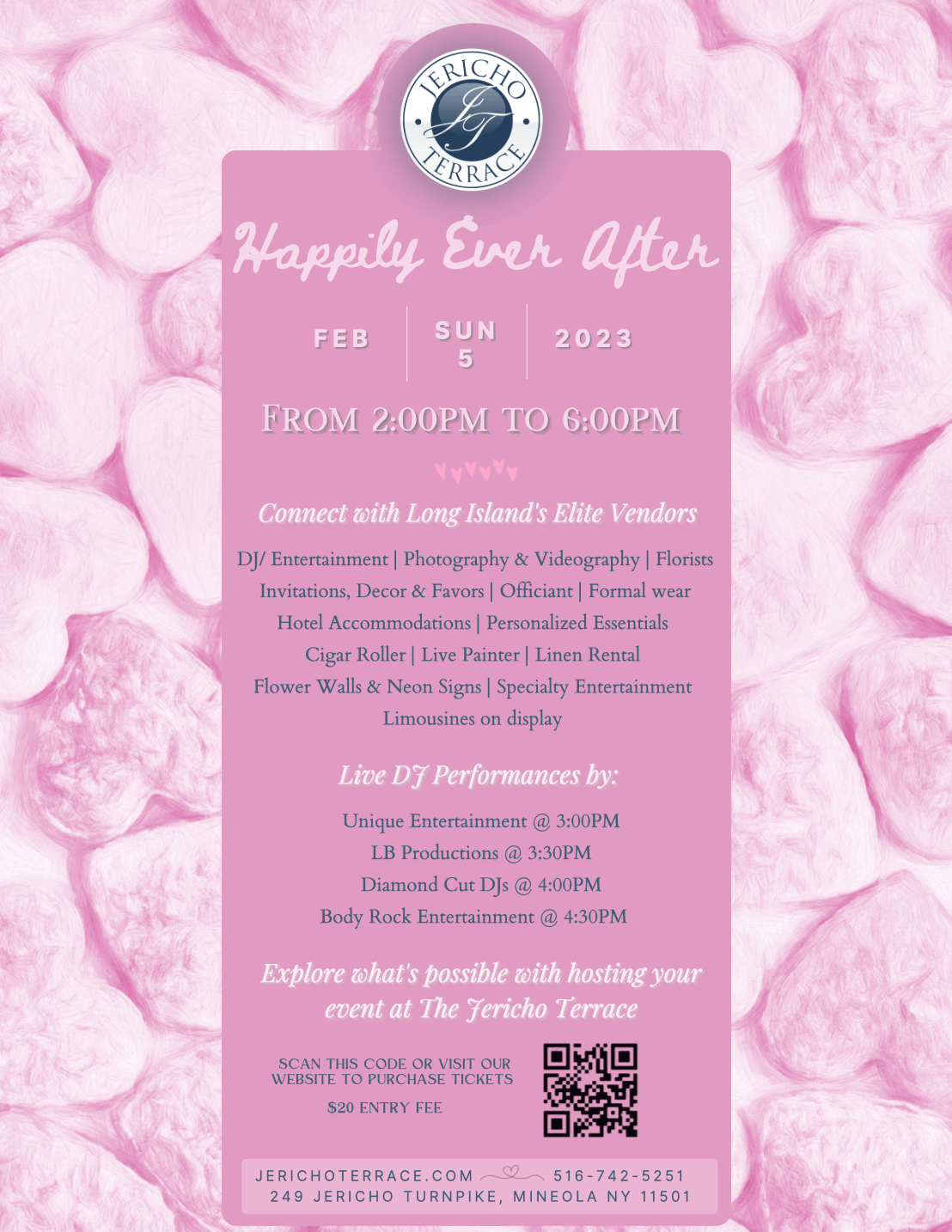 JERICHO
JT
TERRACE

Happily Ever After

FEB

SUN
5

2023

FROM 2:00PM TO 6:00PM

Connect with Long Island's Elite Vendors

DJ/ Entertainment | Photography & Videography | Florists
Invitations, Decor & Favors | Officiant | Formal wear
Hotel Accommodations | Personalized Essentials
Cigar Roller | Live Painter | Linen Rental
Flower Walls & Neon Signs | Specialty Entertainment
Limousines on display

Live DJ Performances by:

Unique Entertainment @ 3:00PM
LB Productions @ 3:30PM
Diamond Cut DJs @ 4:00PM
Body Rock Entertainment @ 4:30PM

Explore what's possible with hosting your event at The Jericho Terrace

SCAN THIS CODE OR VISIT OUR WEBSITE TO PURCHASE TICKETS

$20 ENTRY FEE

JERICHOTERRACE.COM 516-742-5251
249 JERICHO TURNPIKE, MINEOLA NY 11501